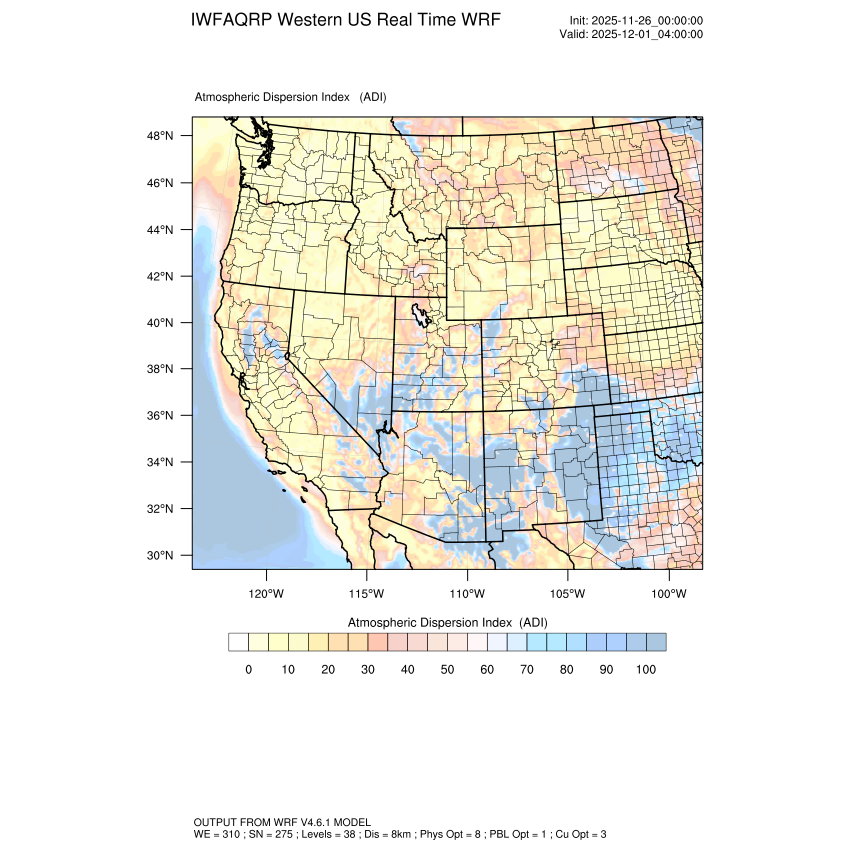 IWFAQRP Western US Real Time WRF

Init: 2025-11-26_00:00:00
Valid: 2025-12-01_04:00:00

Atmospheric Dispersion Index (ADI)

48°N
46°N
44°N
42°N
40°N
38°N
36°N
34°N
32°N
30°N

120°W 115°W 110°W 105°W 100°W

Atmospheric Dispersion Index (ADI)

0 10 20 30 40 50 60 70 80 90 100

OUTPUT FROM WRF V4.6.1 MODEL
WE = 310 ; SN = 275 ; Levels = 38 ; Dis = 8km ; Phys Opt = 8 ; PBL Opt = 1 ; Cu Opt = 3